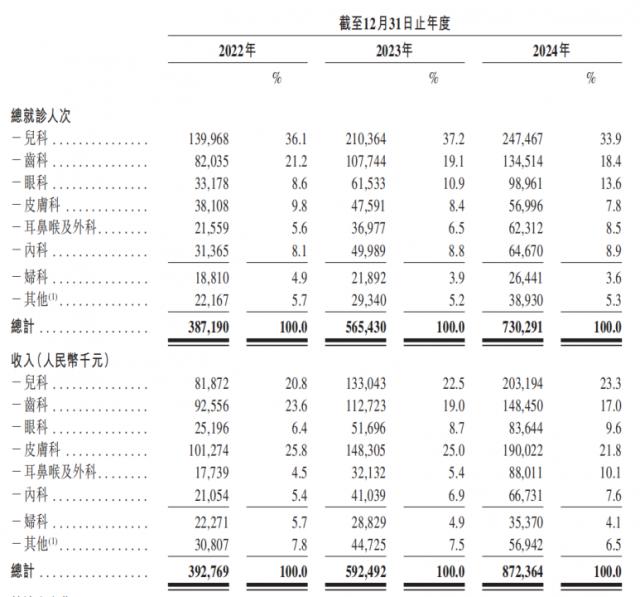 截至12月31日止年度

| | 2022年 | % | 2023年 | % | 2024年 | % |
|---|---|---|---|---|---|---|
| 總就診人次 | | | | | | |
| －兒科 | 139,968 | 36.1 | 210,364 | 37.2 | 247,467 | 33.9 |
| －齒科 | 82,035 | 21.2 | 107,744 | 19.1 | 134,514 | 18.4 |
| －眼科 | 33,178 | 8.6 | 61,533 | 10.9 | 98,961 | 13.6 |
| －皮膚科 | 38,108 | 9.8 | 47,591 | 8.4 | 56,996 | 7.8 |
| －耳鼻喉及外科 | 21,559 | 5.6 | 36,977 | 6.5 | 62,312 | 8.5 |
| －內科 | 31,365 | 8.1 | 49,989 | 8.8 | 64,670 | 8.9 |
| －婦科 | 18,810 | 4.9 | 21,892 | 3.9 | 26,441 | 3.6 |
| －其他$^{(1)}$ | 22,167 | 5.7 | 29,340 | 5.2 | 38,930 | 5.3 |
| 總計 | 387,190 | 100.0 | 565,430 | 100.0 | 730,291 | 100.0 |
| 收入(人民幣千元) | | | | | | |
| －兒科 | 81,872 | 20.8 | 133,043 | 22.5 | 203,194 | 23.3 |
| －齒科 | 92,556 | 23.6 | 112,723 | 19.0 | 148,450 | 17.0 |
| －眼科 | 25,196 | 6.4 | 51,696 | 8.7 | 83,644 | 9.6 |
| －皮膚科 | 101,274 | 25.8 | 148,305 | 25.0 | 190,022 | 21.8 |
| －耳鼻喉及外科 | 17,739 | 4.5 | 32,132 | 5.4 | 88,011 | 10.1 |
| －內科 | 21,054 | 5.4 | 41,039 | 6.9 | 66,731 | 7.6 |
| －婦科 | 22,271 | 5.7 | 28,829 | 4.9 | 35,370 | 4.1 |
| －其他$^{(1)}$ | 30,807 | 7.8 | 44,725 | 7.5 | 56,942 | 6.5 |
| 總計 | 392,769 | 100.0 | 592,492 | 100.0 | 872,364 | 100.0 |